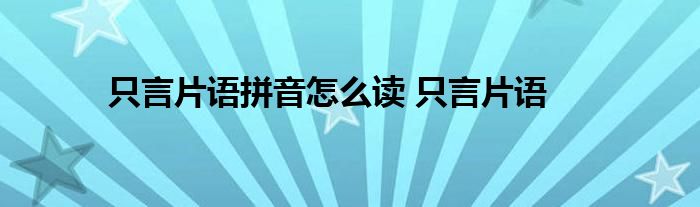 只言片语拼音怎么读 只言片语